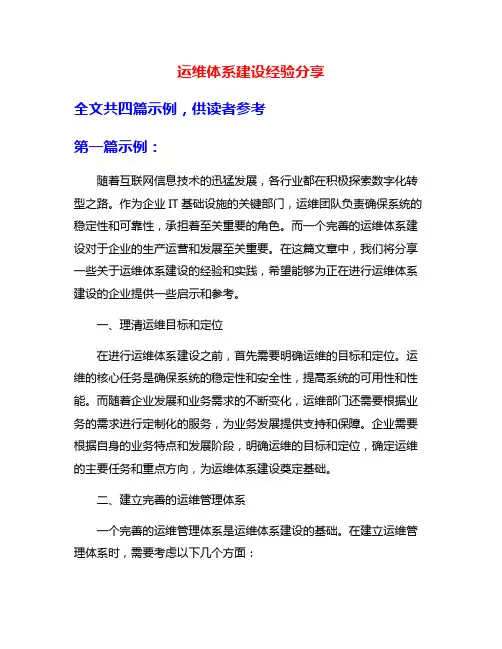 运维体系建设经验分享

全文共四篇示例，供读者参考

第一篇示例：

随着互联网信息技术的迅猛发展，各行业都在积极探索数字化转型之路。作为企业 IT 基础设施的关键部门，运维团队负责确保系统的稳定性和可靠性，承担着至关重要的角色。而一个完善的运维体系建设对于企业的生产运营和发展至关重要。在这篇文章中，我们将分享一些关于运维体系建设的经验和实践，希望能够为正在进行运维体系建设的企业提供一些启示和参考。

一、理清运维目标和定位

在进行运维体系建设之前，首先需要明确运维的目标和定位。运维的核心任务是确保系统的稳定性和安全性，提高系统的可用性和性能。而随着企业发展和业务需求的不断变化，运维部门还需要根据业务的需求进行定制化的服务，为业务发展提供支持和保障。企业需要根据自身的业务特点和发展阶段，明确运维的目标和定位，确定运维的主要任务和重点方向，为运维体系建设奠定基础。

二、建立完善的运维管理体系

一个完善的运维管理体系是运维体系建设的基础。在建立运维管理体系时，需要考虑以下几个方面：